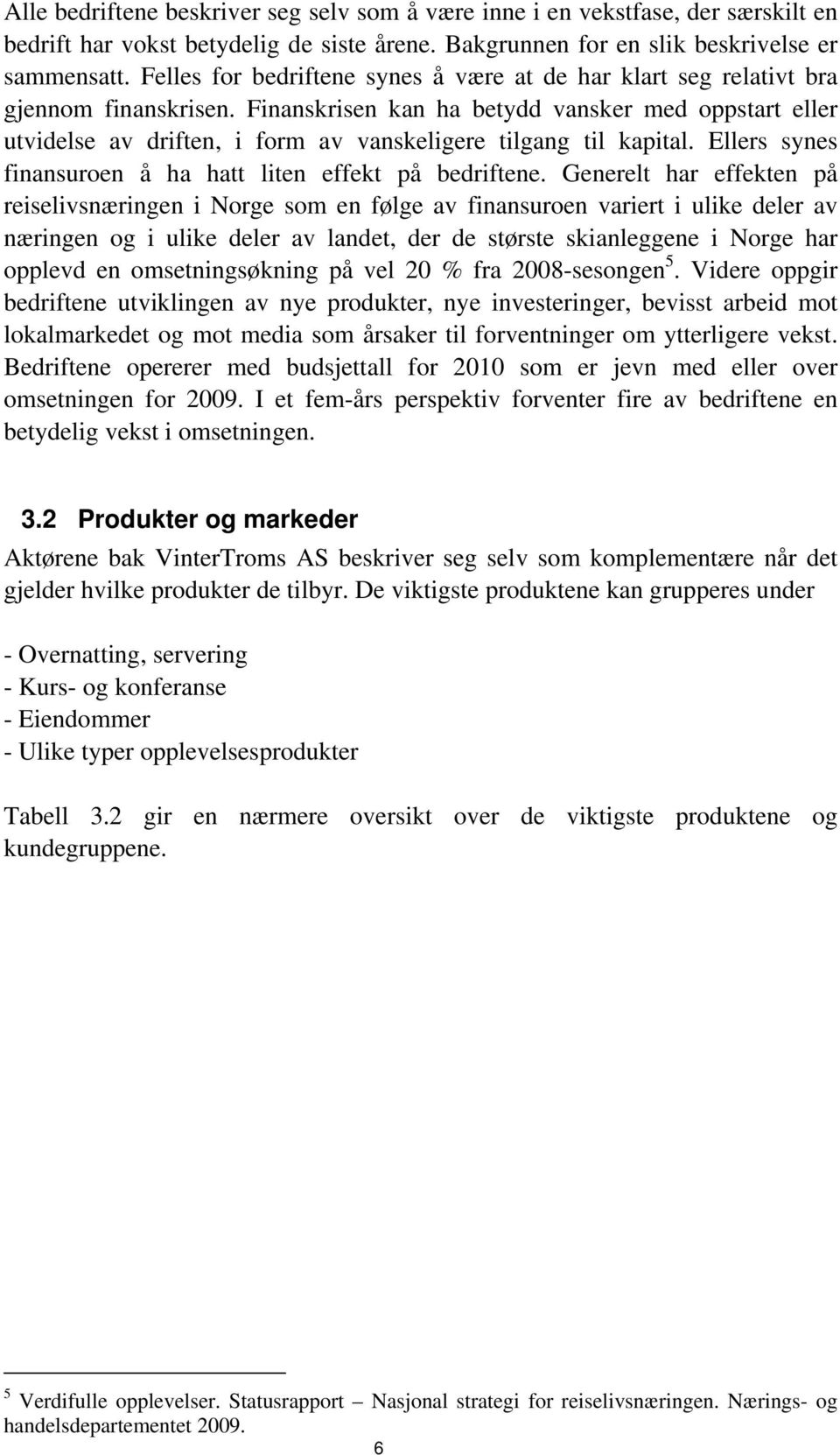 Alle bedriftene beskriver seg selv som å være inne i en vekstfase, der særskilt en bedrift har vokst betydelig de siste årene. Bakgrunnen for en slik beskrivelse er sammensatt. Felles for bedriftene synes å være at de har klart seg relativt bra gjennom finanskrisen. Finanskrisen kan ha betydd vansker med oppstart eller utvidelse av driften, i form av vanskeligere tilgang til kapital. Ellers synes finansuroen å ha hatt liten effekt på bedriftene. Generelt har effekten på reiselivsnæringen i Norge som en følge av finansuroen variert i ulike deler av næringen og i ulike deler av landet, der de største skianleggene i Norge har opplevd en omsetningsøkning på vel 20 % fra 2008-sesongen$^5$. Videre oppgir bedriftene utviklingen av nye produkter, nye investeringer, bevisst arbeid mot lokalmarkedet og mot media som årsaker til forventninger om ytterligere vekst. Bedriftene opererer med budsjettall for 2010 som er jevn med eller over omsetningen for 2009. I et fem-års perspektiv forventer fire av bedriftene en betydelig vekst i omsetningen.

3.2 Produkter og markeder

Aktørene bak VinterTroms AS beskriver seg selv som komplementære når det gjelder hvilke produkter de tilbyr. De viktigste produktene kan grupperes under

- Overnatting, servering
- Kurs- og konferanse
- Eiendommer
- Ulike typer opplevelsesprodukter

Tabell 3.2 gir en nærmere oversikt over de viktigste produktene og kundegruppene.

$^5$ Verdifulle opplevelser. Statusrapport – Nasjonal strategi for reiselivsnæringen. Nærings- og handelsdepartementet 2009.

6